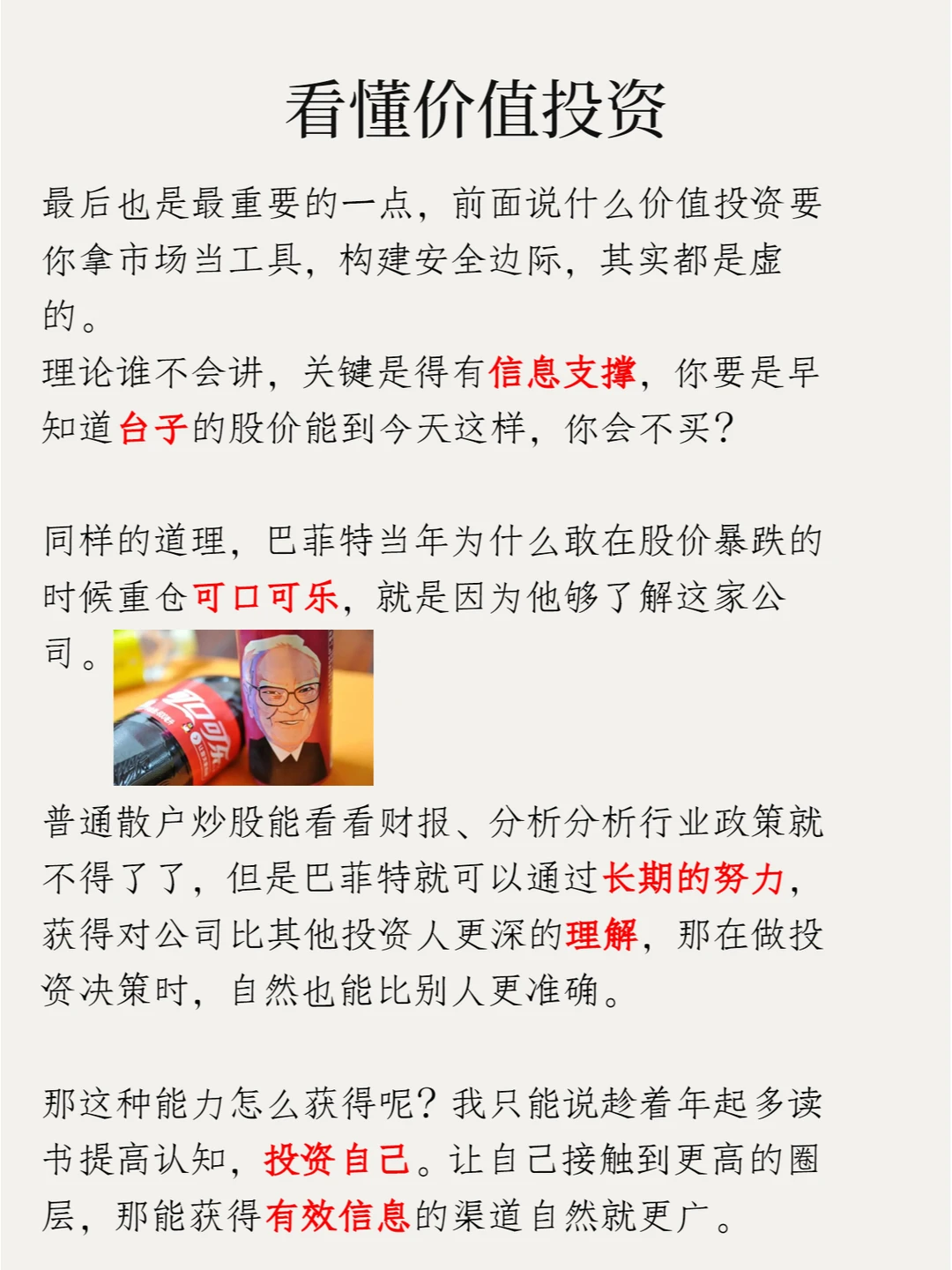 看懂价值投资

最后也是最重要的一点，前面说什么价值投资要你拿市场当工具，构建安全边际，其实都是虚的。
理论谁不会讲，关键是得有信息支撑，你要是早知道台子的股价能到今天这样，你会不买？

同样的道理，巴菲特当年为什么敢在股价暴跌的时候重仓可口可乐，就是因为他够了解这家公司。

普通散户炒股能看看财报、分析分析行业政策就不得了了，但是巴菲特就可以通过长期的努力，获得对公司比其他投资人更深的理解，那在做投资决策时，自然也能比别人更准确。

那这种能力怎么获得呢？我只能说趁着年起多读书提高认知，投资自己。让自己接触到更高的圈层，那能获得有效信息的渠道自然就更广。